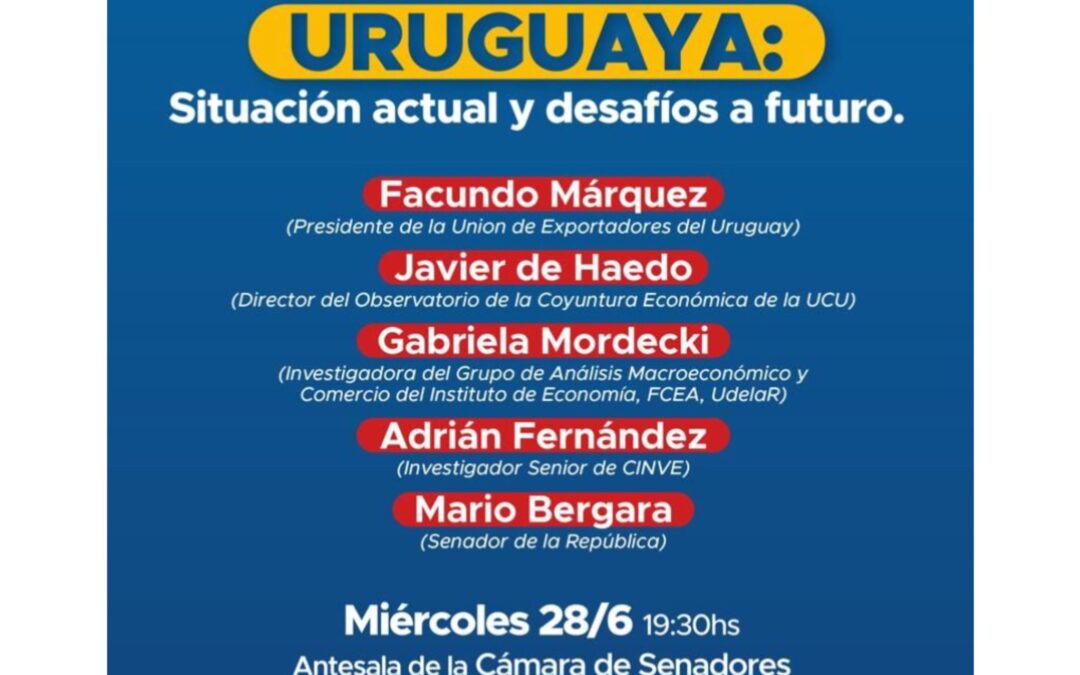 URUGUAYA:
Situación actual y desafíos a futuro.

Facundo Márquez
(Presidente de la Union de Exportadores del Uruguay)

Javier de Haedo
(Director del Observatorio de la Coyuntura Económica de la UCU)

Gabriela Mordecki
(Investigadora del Grupo de Análisis Macroeconómico y Comercio del Instituto de Economía, FCEA, UdelaR)

Adrián Fernández
(Investigador Senior de CINVE)

Mario Bergara
(Senador de la República)

Miércoles 28/6 19:30hs
Antesala de la Cámara de Senadores